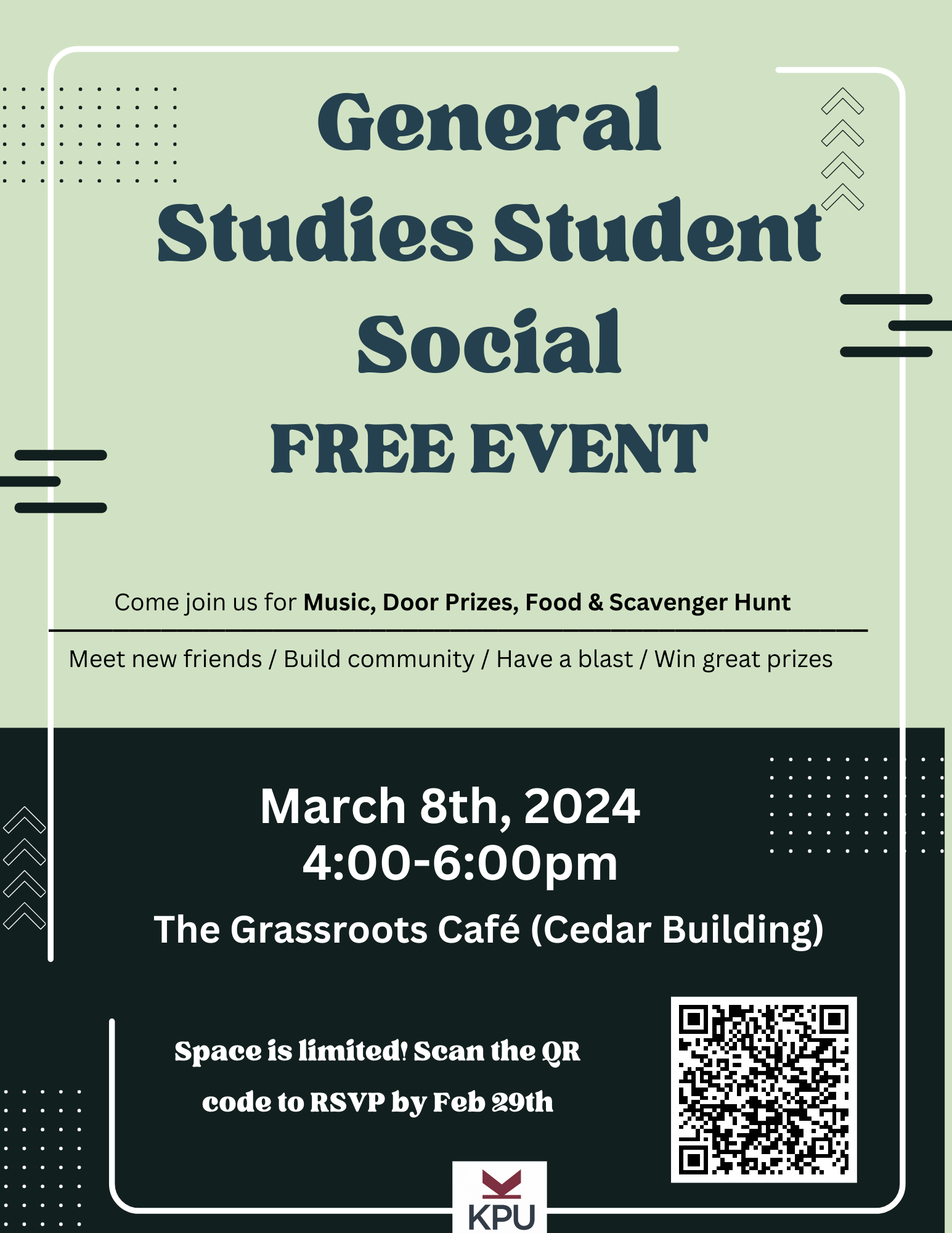 General Studies Student Social

FREE EVENT

Come join us for Music, Door Prizes, Food & Scavenger Hunt

Meet new friends / Build community / Have a blast / Win great prizes

March 8th, 2024
4:00-6:00pm

The Grassroots Café (Cedar Building)

Space is limited! Scan the QR code to RSVP by Feb 29th

KPU